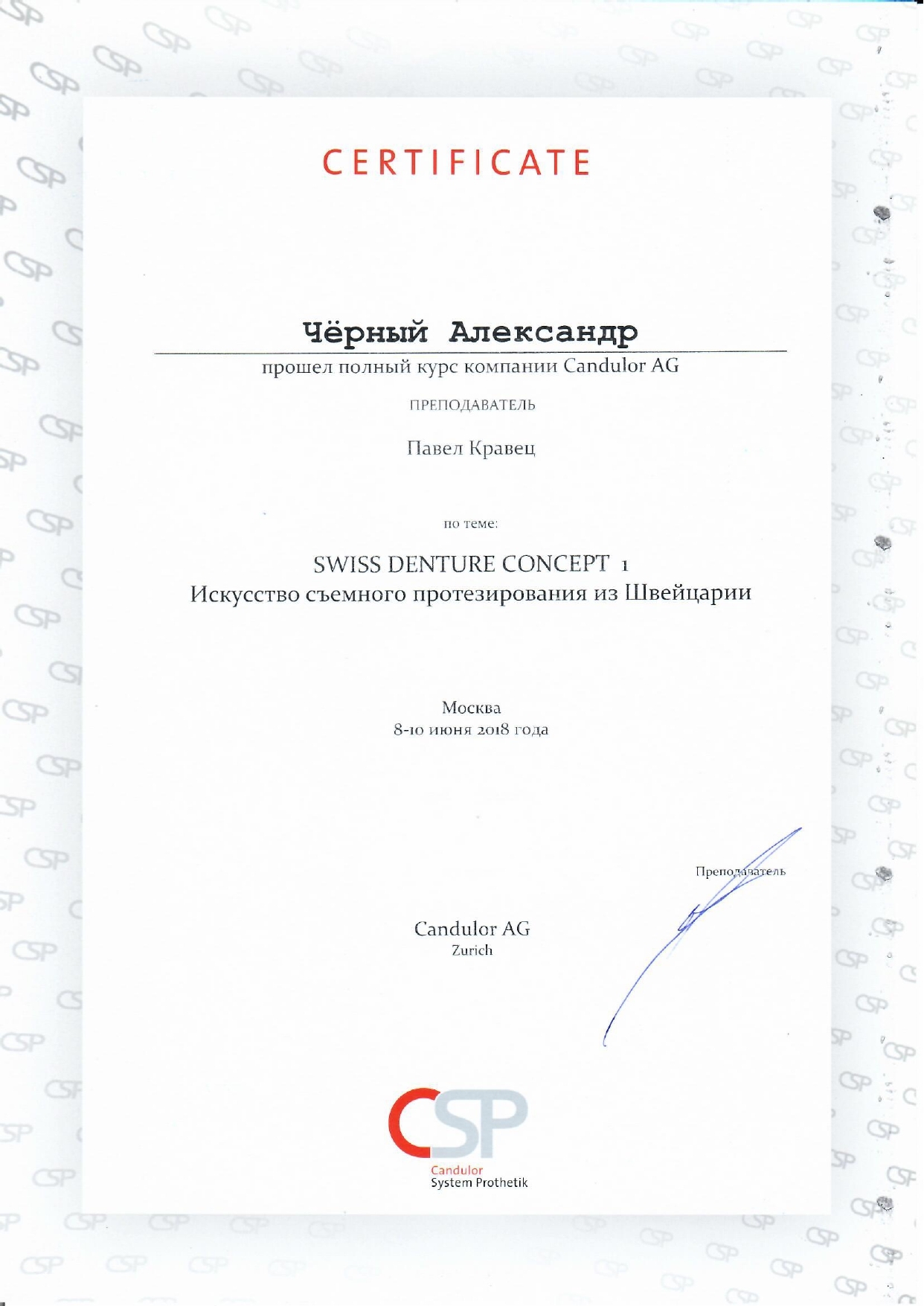 CERTIFICATE

Чёрный Александр

прошел полный курс компании Candulor AG

ПРЕПОДАВАТЕЛЬ

Павел Кравец

по теме:

SWISS DENTURE CONCEPT 1
Искусство съемного протезирования из Швейцарии

Москва
8-10 июня 2018 года

Преподаватель

Candulor AG
Zurich

CSP
Candulor
System Prothetik